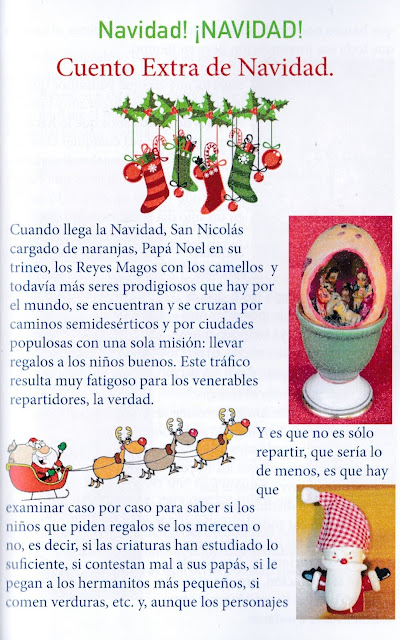 Navidad! ¡NAVIDAD!

Cuento Extra de Navidad.

Cuando llega la Navidad, San Nicolás cargado de naranjas, Papá Noel en su trineo, los Reyes Magos con los camellos y todavía más seres prodigiosos que hay por el mundo, se encuentran y se cruzan por caminos semidesérticos y por ciudades populosas con una sola misión: llevar regalos a los niños buenos. Este tráfico resulta muy fatigoso para los venerables repartidores, la verdad.

Y es que no es sólo repartir, que sería lo de menos, es que hay que examinar caso por caso para saber si los niños que piden regalos se los merecen o no, es decir, si las criaturas han estudiado lo suficiente, si contestan mal a sus papás, si le pegan a los hermanitos más pequeños, si comen verduras, etc. y, aunque los personajes